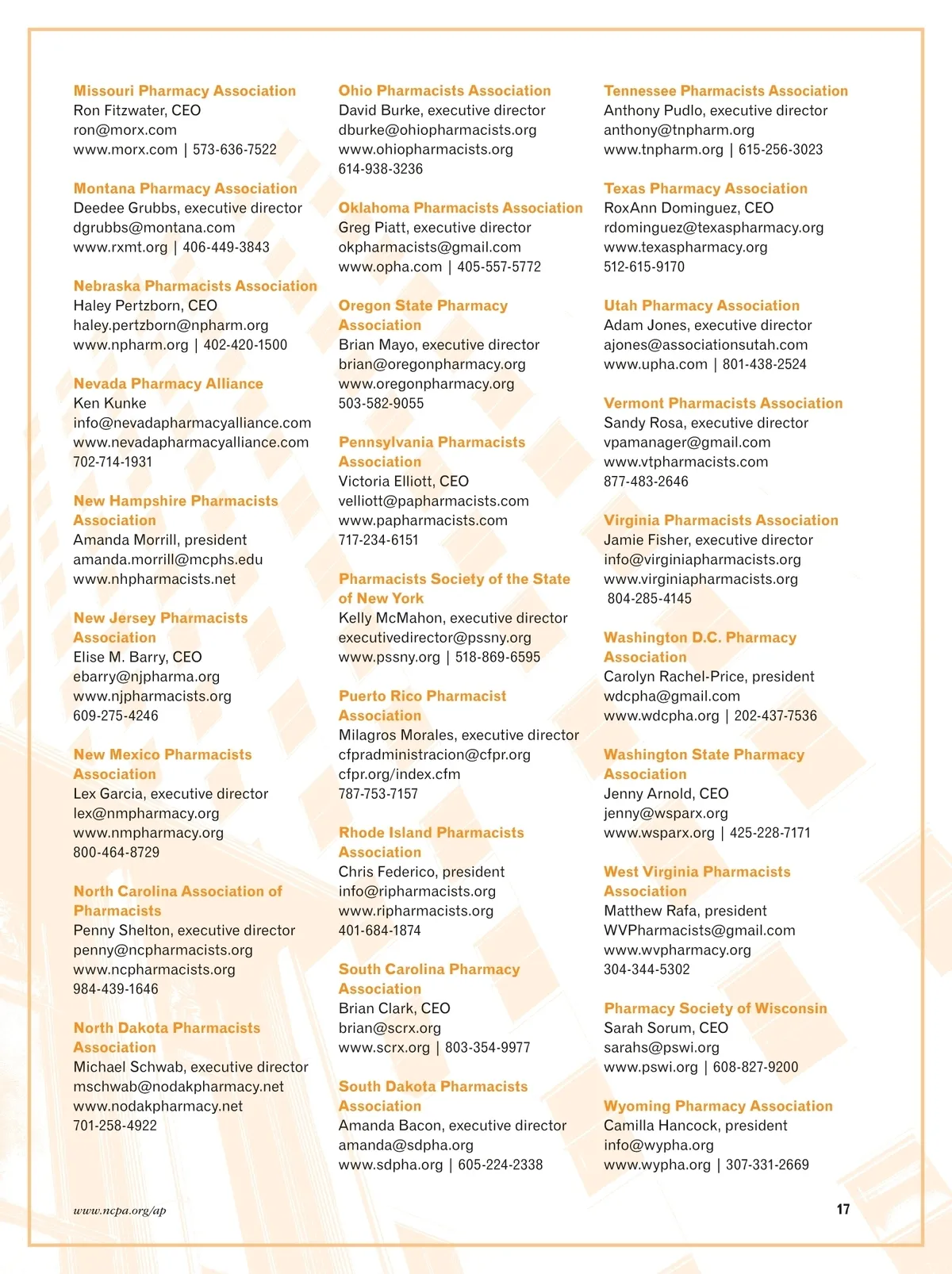 Missouri Pharmacy Association
Ron Fitzwater, CEO
ron@morx.com
www.morx.com | 573-636-7522

Montana Pharmacy Association
Deedee Grubbs, executive director
dgrubbs@montana.com
www.rxmt.org | 406-449-3843

Nebraska Pharmacists Association
Haley Pertzborn, CEO
haley.pertzborn@npharm.org
www.npharm.org | 402-420-1500

Nevada Pharmacy Alliance
Ken Kunke
info@nevadapharmacyalliance.com
www.nevadapharmacyalliance.com
702-714-1931

New Hampshire Pharmacists Association
Amanda Morrill, president
amanda.morrill@mcphs.edu
www.nhpharmacists.net

New Jersey Pharmacists Association
Elise M. Barry, CEO
ebarry@njpharma.org
www.njpharmacists.org
609-275-4246

New Mexico Pharmacists Association
Lex Garcia, executive director
lex@nmpharmacy.org
www.nmpharmacy.org
800-464-8729

North Carolina Association of Pharmacists
Penny Shelton, executive director
penny@ncpharmacists.org
www.ncpharmacists.org
984-439-1646

North Dakota Pharmacists Association
Michael Schwab, executive director
mschwab@nodakpharmacy.net
www.nodakpharmacy.net
701-258-4922

Ohio Pharmacists Association
David Burke, executive director
dburke@ohiopharmacists.org
www.ohiopharmacists.org
614-938-3236

Oklahoma Pharmacists Association
Greg Piatt, executive director
okpharmacists@gmail.com
www.opha.com | 405-557-5772

Oregon State Pharmacy Association
Brian Mayo, executive director
brian@oregonpharmacy.org
www.oregonpharmacy.org
503-582-9055

Pennsylvania Pharmacists Association
Victoria Elliott, CEO
velliott@papharmacists.com
www.papharmacists.com
717-234-6151

Pharmacists Society of the State of New York
Kelly McMahon, executive director
executivedirector@pssny.org
www.pssny.org | 518-869-6595

Puerto Rico Pharmacist Association
Milagros Morales, executive director
cfpradministracion@cfpr.org
cfpr.org/index.cfm
787-753-7157

Rhode Island Pharmacists Association
Chris Federico, president
info@ripharmacists.org
www.ripharmacists.org
401-684-1874

South Carolina Pharmacy Association
Brian Clark, CEO
brian@scrx.org
www.scrx.org | 803-354-9977

South Dakota Pharmacists Association
Amanda Bacon, executive director
amanda@sdpha.org
www.sdpha.org | 605-224-2338

Tennessee Pharmacists Association
Anthony Pudlo, executive director
anthony@tnpharm.org
www.tnpharm.org | 615-256-3023

Texas Pharmacy Association
RoxAnn Dominguez, CEO
rdominguez@texaspharmacy.org
www.texaspharmacy.org
512-615-9170

Utah Pharmacy Association
Adam Jones, executive director
ajones@associationsutah.com
www.upha.com | 801-438-2524

Vermont Pharmacists Association
Sandy Rosa, executive director
vpamanager@gmail.com
www.vtpharmacists.com
877-483-2646

Virginia Pharmacists Association
Jamie Fisher, executive director
info@virginiapharmacists.org
www.virginiapharmacists.org
804-285-4145

Washington D.C. Pharmacy Association
Carolyn Rachel-Price, president
wdcpha@gmail.com
www.wdcpha.org | 202-437-7536

Washington State Pharmacy Association
Jenny Arnold, CEO
jenny@wsparx.org
www.wsparx.org | 425-228-7171

West Virginia Pharmacists Association
Matthew Rafa, president
WVPharmacists@gmail.com
www.wvpharmacy.org
304-344-5302

Pharmacy Society of Wisconsin
Sarah Sorum, CEO
sarahs@pswi.org
www.pswi.org | 608-827-9200

Wyoming Pharmacy Association
Camilla Hancock, president
info@wypha.org
www.wypha.org | 307-331-2669

www.ncpa.org/ap

17